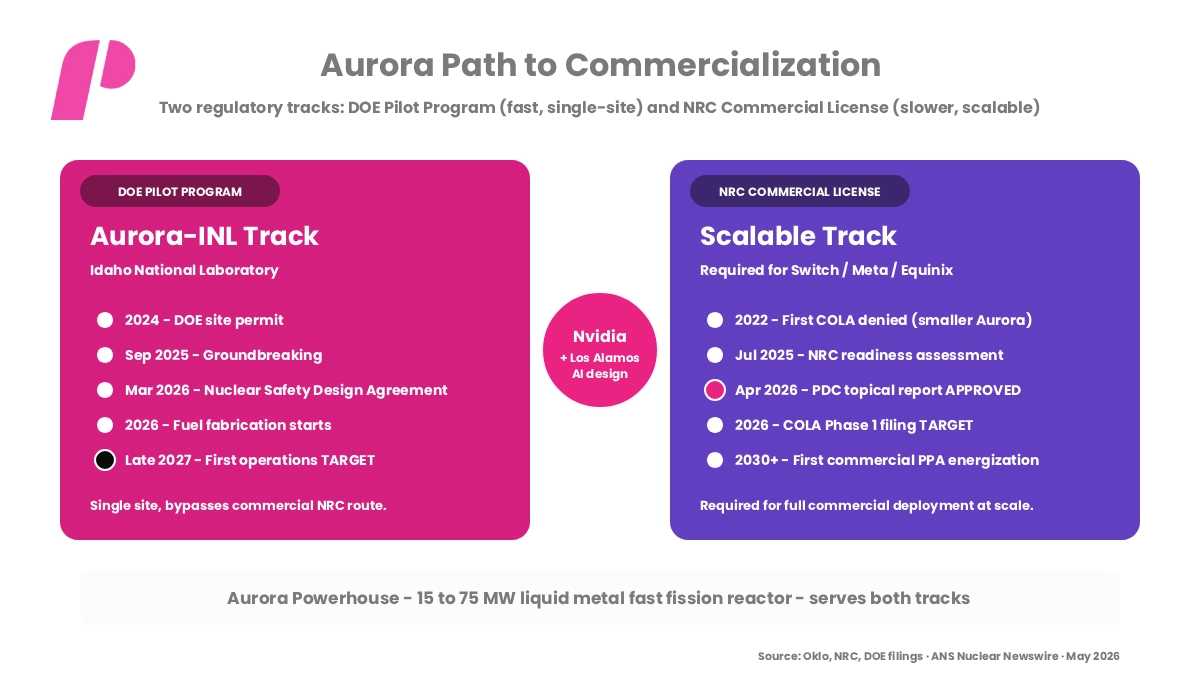 Aurora Path to Commercialization

Two regulatory tracks: DOE Pilot Program (fast, single-site) and NRC Commercial License (slower, scalable)

DOE PILOT PROGRAM

Aurora-INL Track

Idaho National Laboratory

2024 - DOE site permit

Sep 2025 - Groundbreaking

Mar 2026 - Nuclear Safety Design Agreement

2026 - Fuel fabrication starts

Late 2027 - First operations TARGET

Single site, bypasses commercial NRC route.

Nvidia
+ Los Alamos
AI design

NRC COMMERCIAL LICENSE

Scalable Track

Required for Switch / Meta / Equinix

2022 - First COLA denied (smaller Aurora)

Jul 2025 - NRC readiness assessment

Apr 2026 - PDC topical report APPROVED

2026 - COLA Phase 1 filing TARGET

2030+ - First commercial PPA energization

Required for full commercial deployment at scale.

Aurora Powerhouse - 15 to 75 MW liquid metal fast fission reactor - serves both tracks

Source: Oklo, NRC, DOE filings · ANS Nuclear Newswire · May 2026